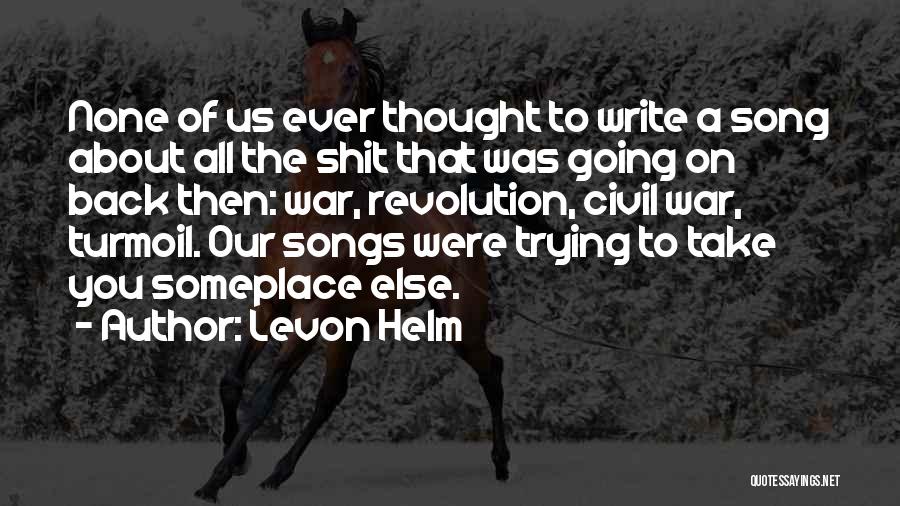 None of us ever thought to write a song about all the shit that was going on back then: war, revolution, civil war, turmoil. Our songs were trying to take you someplace else.

- Author: Levon Helm

QUOTESSAYINGS.NET